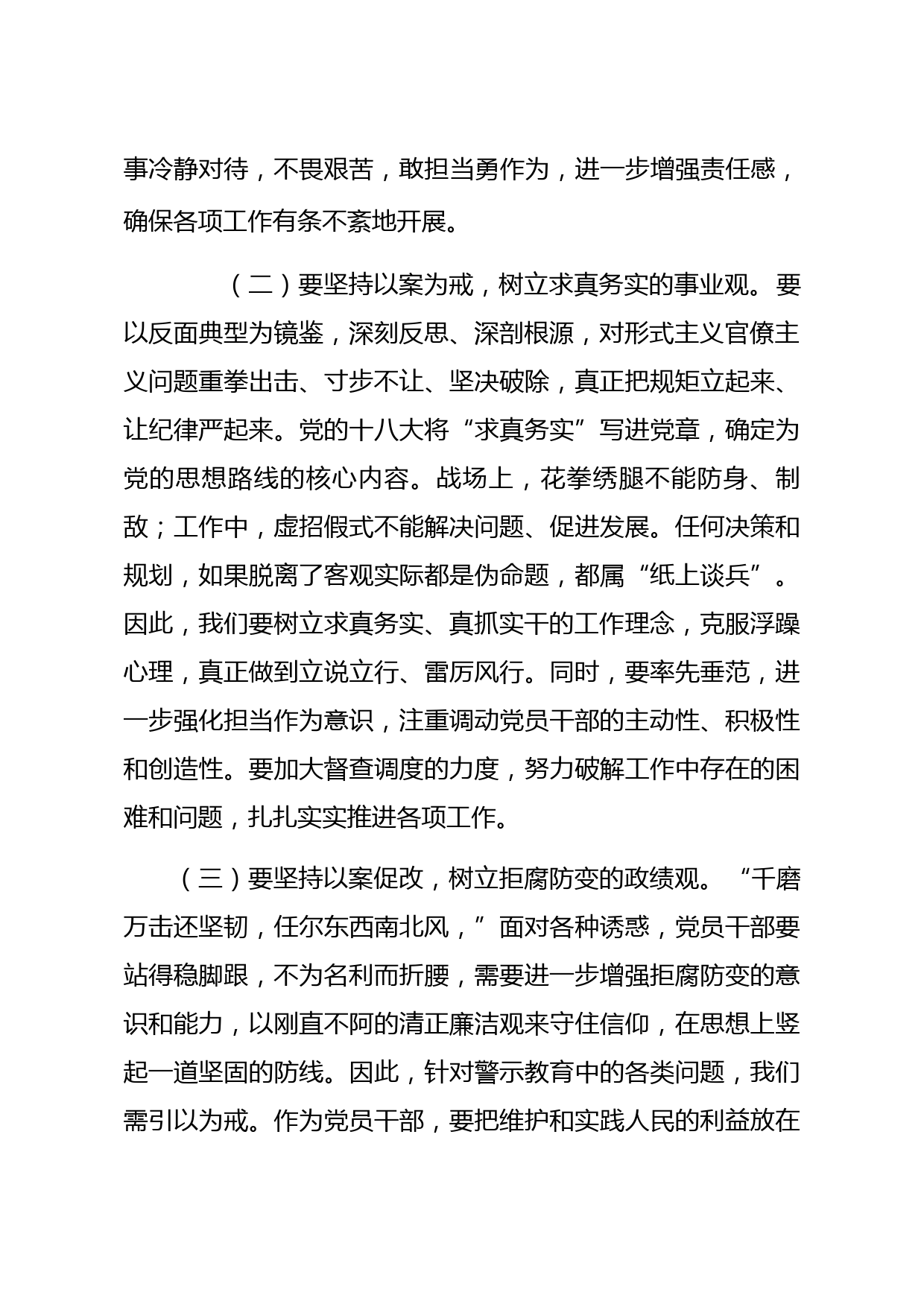 事冷静对待，不畏艰苦，敢担当勇作为，进一步增强责任感，确保各项工作有条不紊地开展。

（二）要坚持以案为戒，树立求真务实的事业观。要以反面典型为镜鉴，深刻反思、深剖根源，对形式主义官僚主义问题重拳出击、寸步不让、坚决破除，真正把规矩立起来、让纪律严起来。党的十八大将“求真务实”写进党章，确定为党的思想路线的核心内容。战场上，花拳绣腿不能防身、制敌；工作中，虚招假式不能解决问题、促进发展。任何决策和规划，如果脱离了客观实际都是伪命题，都属“纸上谈兵”。因此，我们要树立求真务实、真抓实干的工作理念，克服浮躁心理，真正做到立说立行、雷厉风行。同时，要率先垂范，进一步强化担当作为意识，注重调动党员干部的主动性、积极性和创造性。要加大督查调度的力度，努力破解工作中存在的困难和问题，扎扎实实推进各项工作。

（三）要坚持以案促改，树立拒腐防变的政绩观。“千磨万击还坚韧，任尔东西南北风，”面对各种诱惑，党员干部要站得稳脚跟，不为名利而折腰，需要进一步增强拒腐防变的意识和能力，以刚直不阿的清正廉洁观来守住信仰，在思想上竖起一道坚固的防线。因此，针对警示教育中的各类问题，我们需引以为戒。作为党员干部，要把维护和实践人民的利益放在